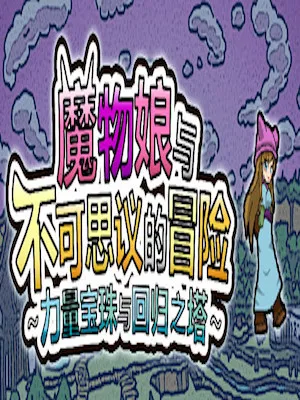 魔物娘与
不可思议的冒险
~力量宝珠与回归之塔~